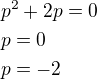 $p^2 + 2p = 0$

$p = 0$

$p = -2$